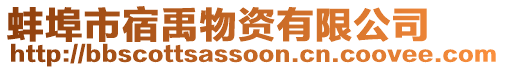 蚌埠市宿禹物资有限公司
http://bbscottsassoon.cn.coovee.com